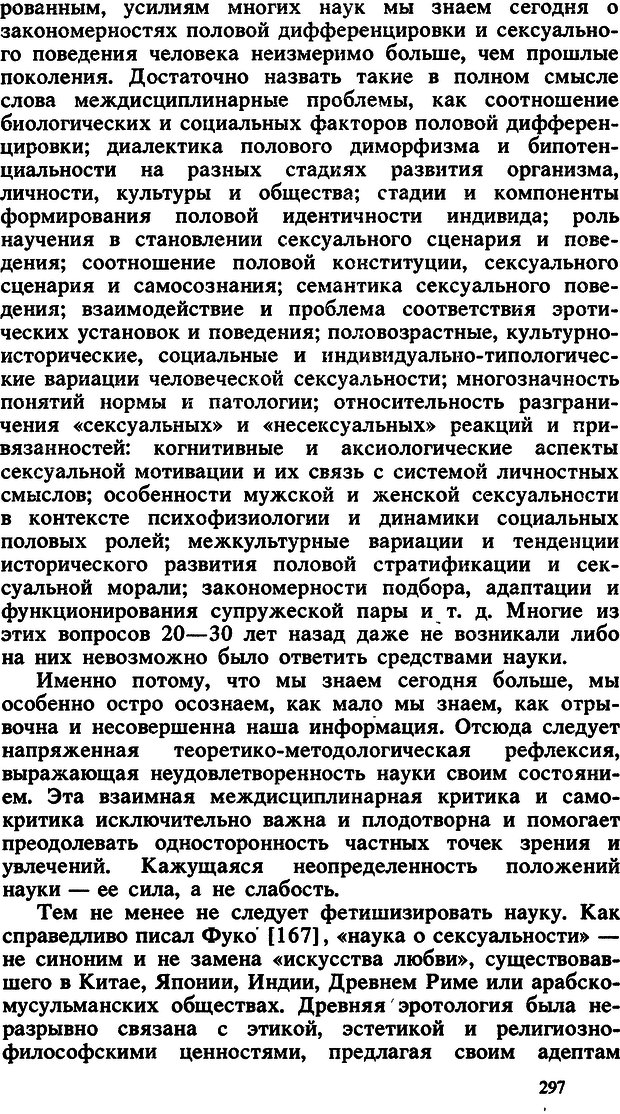 рованным, усилиям многих наук мы знаем сегодня о закономерностях половой дифференцировки и сексуального поведения человека неизмеримо больше, чем прошлые поколения. Достаточно назвать такие в полном смысле слова междисциплинарные проблемы, как соотношение биологических и социальных факторов половой дифференцировки; диалектика полового диморфизма и бипотенциальности на разных стадиях развития организма, личности, культуры и общества; стадии и компоненты формирования половой идентичности индивида; роль научения в становлении сексуального сценария и поведения; соотношение половой конституции, сексуального сценария и самосознания; семантика сексуального поведения; взаимодействие и проблема соответствия эротических установок и поведения; половозрастные, культурно-исторические, социальные и индивидуально-типологические вариации человеческой сексуальности; многозначность понятий нормы и патологии; относительность разграничения «сексуальных» и «несексуальных» реакций и привязанностей: когнитивные и аксиологические аспекты сексуальной мотивации и их связь с системой личностных смыслов; особенности мужской и женской сексуальности в контексте психофизиологии и динамики социальных половых ролей; межкультурные вариации и тенденции исторического развития половой стратификации и сексуальной морали; закономерности подбора, адаптации и функционирования супружеской пары и т. д. Многие из этих вопросов 20—30 лет назад даже не возникали либо на них невозможно было ответить средствами науки.

Именно потому, что мы знаем сегодня больше, мы особенно остро осознаем, как мало мы знаем, как отрывочна и несовершенна наша информация. Отсюда следует напряженная теоретико-методологическая рефлексия, выражающая неудовлетворенность науки своим состоянием. Эта взаимная междисциплинарная критика и самокритика исключительно важна и плодотворна и помогает преодолевать односторонность частных точек зрения и увлечений. Кажущаяся неопределенность положений науки — ее сила, а не слабость.

Тем не менее не следует фетишизировать науку. Как справедливо писал Фуко [167], «наука о сексуальности» — не синоним и не замена «искусства любви», существовавшего в Китае, Японии, Индии, Древнем Риме или арабско-мусульманских обществах. Древняя эротология была неразрывно связана с этикой, эстетикой и религиозно-философскими ценностями, предлагая своим адептам

297